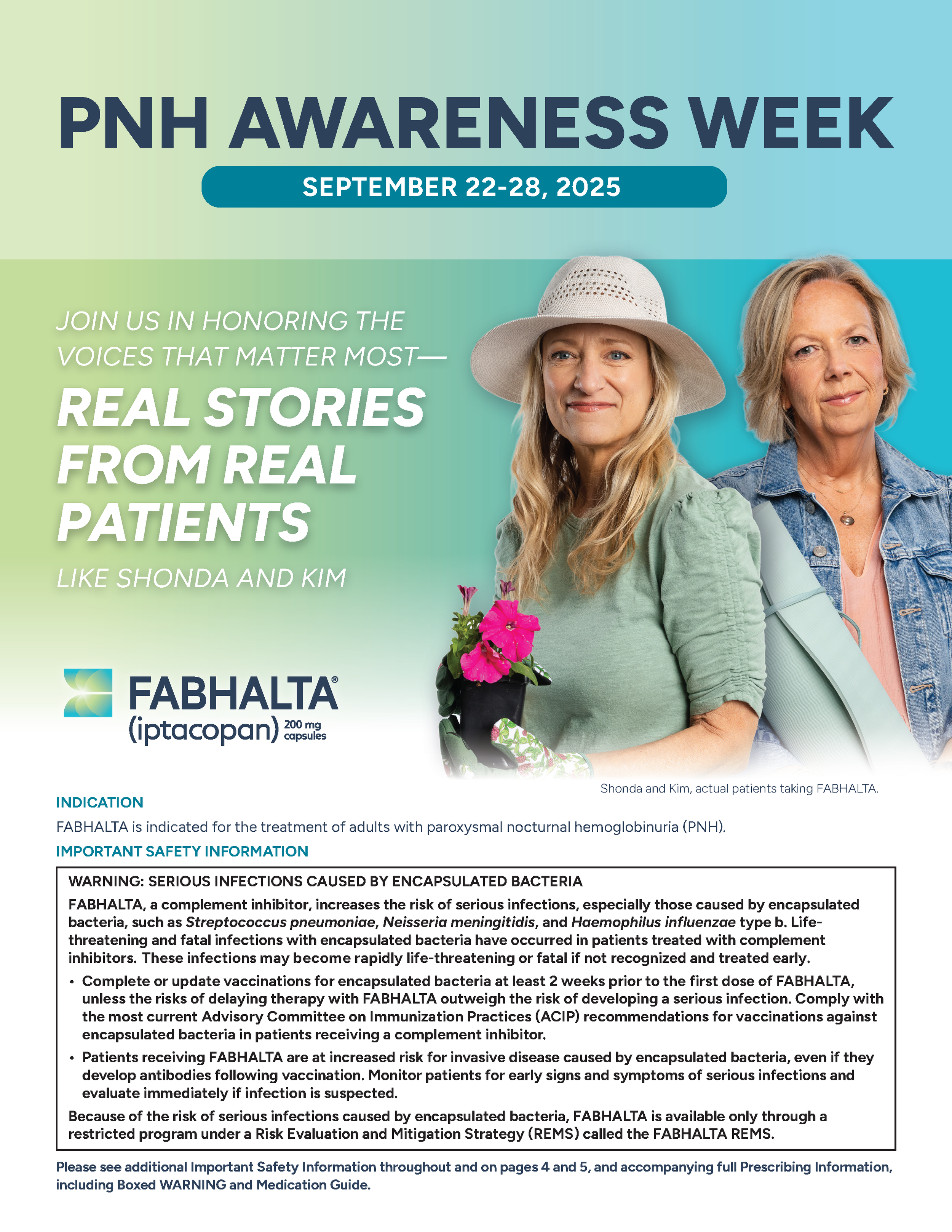 PNH AWARENESS WEEK

SEPTEMBER 22-28, 2025

JOIN US IN HONORING THE VOICES THAT MATTER MOST—

REAL STORIES FROM REAL PATIENTS

LIKE SHONDA AND KIM

FABHALTA®
(iptacopan) 200 mg capsules

Shonda and Kim, actual patients taking FABHALTA.

INDICATION

FABHALTA is indicated for the treatment of adults with paroxysmal nocturnal hemoglobinuria (PNH).

IMPORTANT SAFETY INFORMATION

WARNING: SERIOUS INFECTIONS CAUSED BY ENCAPSULATED BACTERIA

FABHALTA, a complement inhibitor, increases the risk of serious infections, especially those caused by encapsulated bacteria, such as Streptococcus pneumoniae, Neisseria meningitidis, and Haemophilus influenzae type b. Life-threatening and fatal infections with encapsulated bacteria have occurred in patients treated with complement inhibitors. These infections may become rapidly life-threatening or fatal if not recognized and treated early.

• Complete or update vaccinations for encapsulated bacteria at least 2 weeks prior to the first dose of FABHALTA, unless the risks of delaying therapy with FABHALTA outweigh the risk of developing a serious infection. Comply with the most current Advisory Committee on Immunization Practices (ACIP) recommendations for vaccinations against encapsulated bacteria in patients receiving a complement inhibitor.
• Patients receiving FABHALTA are at increased risk for invasive disease caused by encapsulated bacteria, even if they develop antibodies following vaccination. Monitor patients for early signs and symptoms of serious infections and evaluate immediately if infection is suspected.

Because of the risk of serious infections caused by encapsulated bacteria, FABHALTA is available only through a restricted program under a Risk Evaluation and Mitigation Strategy (REMS) called the FABHALTA REMS.

Please see additional Important Safety Information throughout and on pages 4 and 5, and accompanying full Prescribing Information, including Boxed WARNING and Medication Guide.